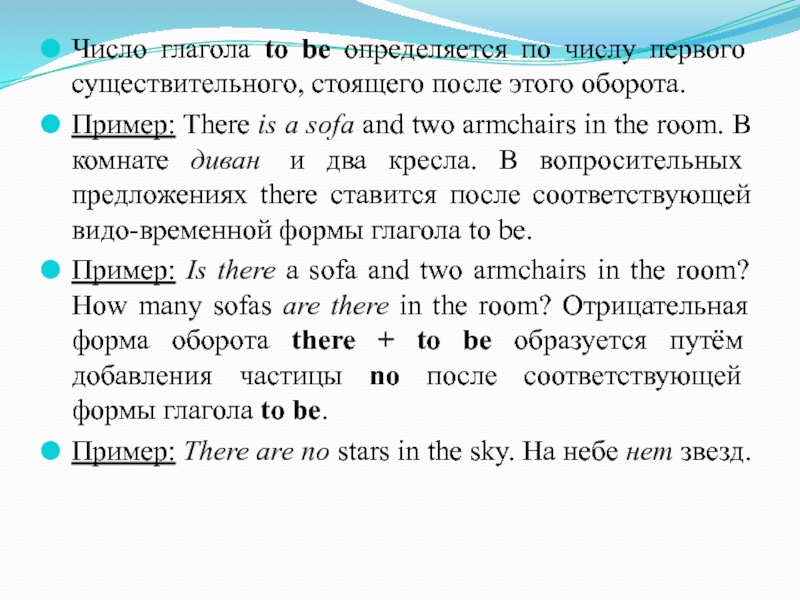 Число глагола to be определяется по числу первого существительного, стоящего после этого оборота.

Пример: There is a sofa and two armchairs in the room. В комнате диван и два кресла. В вопросительных предложениях there ставится после соответствующей видо-временной формы глагола to be.

Пример: Is there a sofa and two armchairs in the room? How many sofas are there in the room? Отрицательная форма оборота there + to be образуется путём добавления частицы no после соответствующей формы глагола to be.

Пример: There are no stars in the sky. На небе нет звезд.